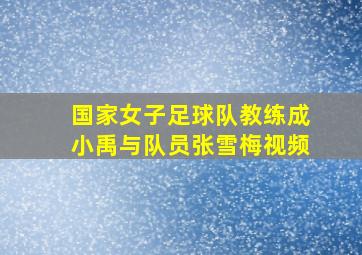 国家女子足球队教练成小禹与队员张雪梅视频